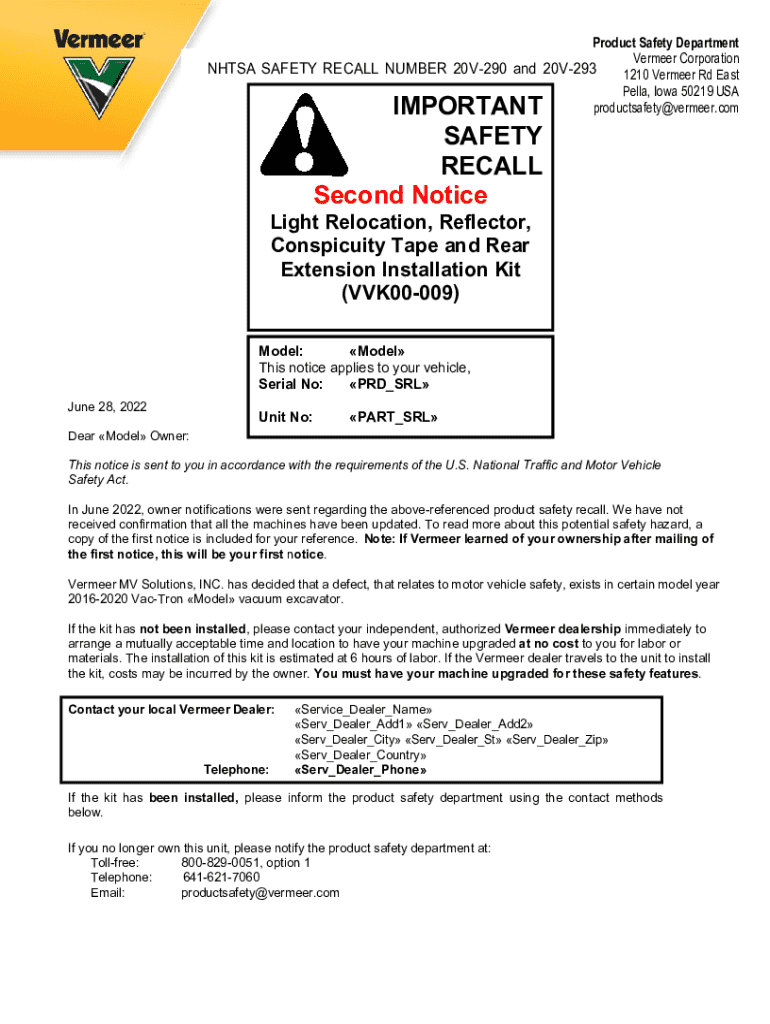 Vermeer

NHTSA SAFETY RECALL NUMBER 20V-290 and 20V-293

Product Safety Department
Vermeer Corporation
1210 Vermeer Rd East
Pella, Iowa 50219 USA
productsafety@vermeer.com

IMPORTANT SAFETY RECALL

Second Notice

Light Relocation, Reflector, Conspicuity Tape and Rear Extension Installation Kit (VVK00-009)

Model: «Model»
This notice applies to your vehicle,
Serial No: «PRD_SRL»

Unit No: «PART_SRL»

June 28, 2022

Dear «Model» Owner:

This notice is sent to you in accordance with the requirements of the U.S. National Traffic and Motor Vehicle Safety Act.

In June 2022, owner notifications were sent regarding the above-referenced product safety recall. We have not received confirmation that all the machines have been updated. To read more about this potential safety hazard, a copy of the first notice is included for your reference. Note: If Vermeer learned of your ownership after mailing of the first notice, this will be your first notice.

Vermeer MV Solutions, INC. has decided that a defect, that relates to motor vehicle safety, exists in certain model year 2016-2020 Vac-Tron «Model» vacuum excavator.

If the kit has not been installed, please contact your independent, authorized Vermeer dealership immediately to arrange a mutually acceptable time and location to have your machine upgraded at no cost to you for labor or materials. The installation of this kit is estimated at 6 hours of labor. If the Vermeer dealer travels to the unit to install the kit, costs may be incurred by the owner. You must have your machine upgraded for these safety features.

Contact your local Vermeer Dealer: «Service_Dealer_Name»
«Serv_Dealer_Add1» «Serv_Dealer_Add2»
«Serv_Dealer_City» «Serv_Dealer_St» «Serv_Dealer_Zip»
«Serv_Dealer_Country»
Telephone: «Serv_Dealer_Phone»

If the kit has been installed, please inform the product safety department using the contact methods below.

If you no longer own this unit, please notify the product safety department at:
Toll-free: 800-829-0051, option 1
Telephone: 641-621-7060
Email: productsafety@vermeer.com